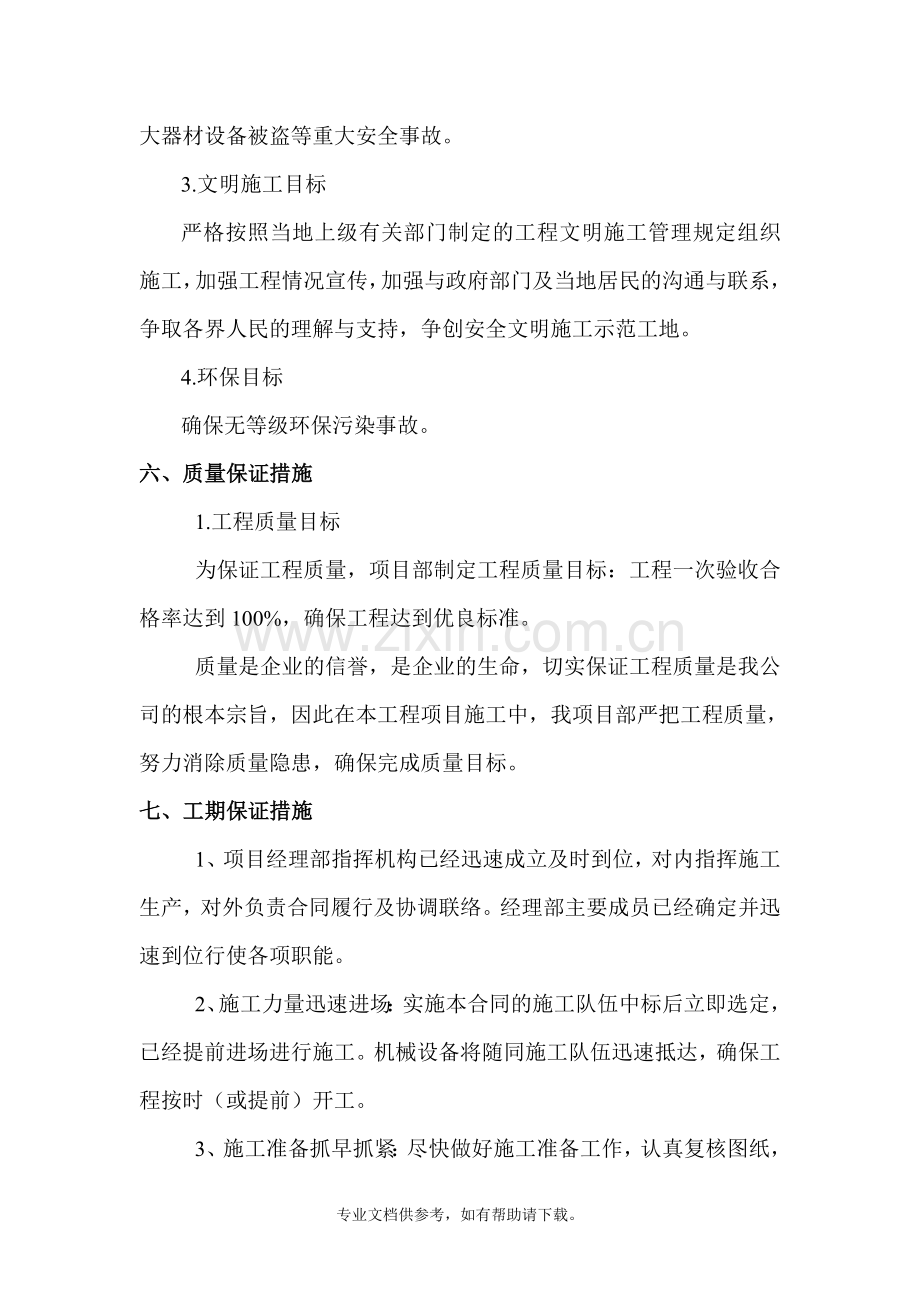 大器材设备被盗等重大安全事故。

3.文明施工目标

严格按照当地上级有关部门制定的工程文明施工管理规定组织施工，加强工程情况宣传，加强与政府部门及当地居民的沟通与联系，争取各界人民的理解与支持，争创安全文明施工示范工地。

4.环保目标

确保无等级环保污染事故。

六、质量保证措施

1.工程质量目标

为保证工程质量，项目部制定工程质量目标：工程一次验收合格率达到100%，确保工程达到优良标准。

质量是企业的信誉，是企业的生命，切实保证工程质量是我公司的根本宗旨，因此在本工程项目施工中，我项目部严把工程质量，努力消除质量隐患，确保完成质量目标。

七、工期保证措施

1、项目经理部指挥机构已经迅速成立及时到位，对内指挥施工生产，对外负责合同履行及协调联络。经理部主要成员已经确定并迅速到位行使各项职能。

2、施工力量迅速进场：实施本合同的施工队伍中标后立即选定，已经提前进场进行施工。机械设备将随同施工队伍迅速抵达，确保工程按时（或提前）开工。

3、施工准备抓早抓紧：尽快做好施工准备工作，认真复核图纸，

专业文档供参考，如有帮助请下载。

www.zixin.com.cn